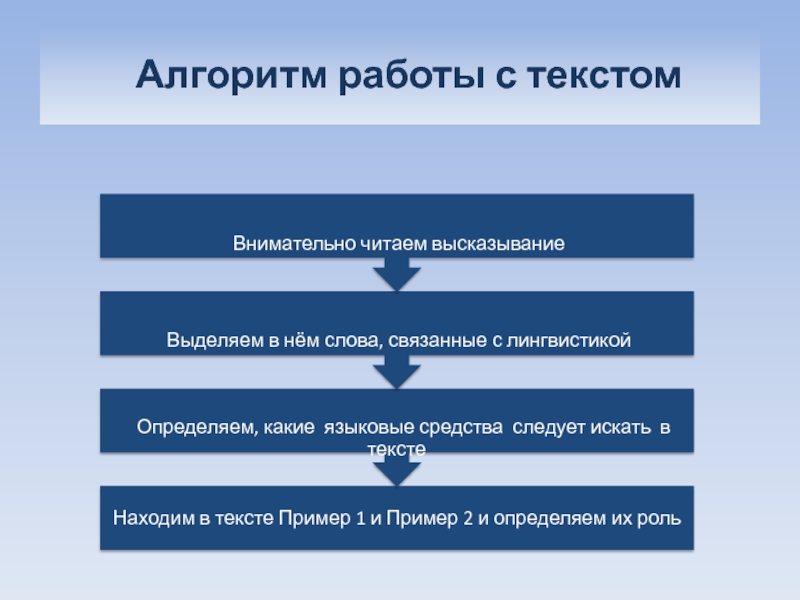 Алгоритм работы с текстом

Внимательно читаем высказывание

Выделяем в нём слова, связанные с лингвистикой

Определяем, какие языковые средства следует искать в тексте

Находим в тексте Пример 1 и Пример 2 и определяем их роль